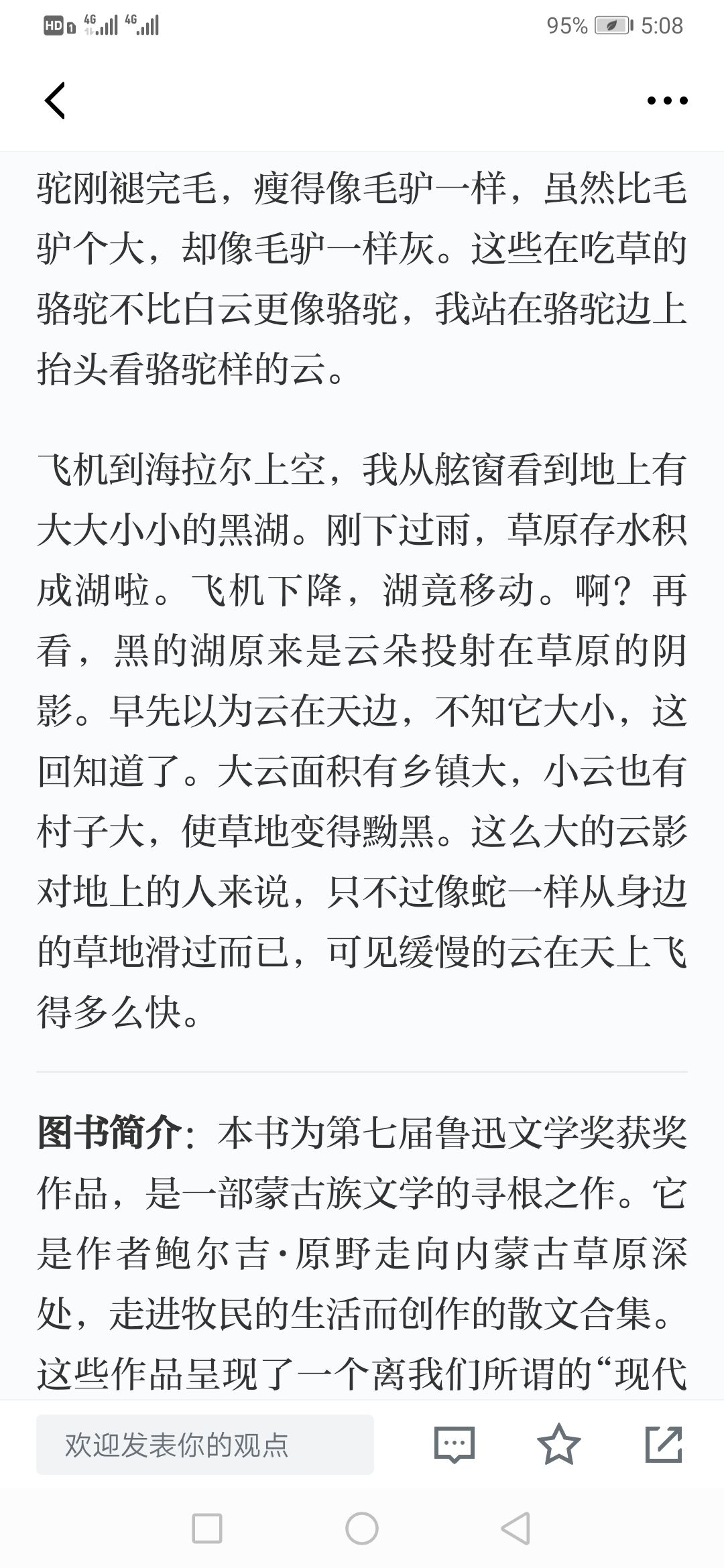 HD 4G 4G 95% 5:08

驼刚褪完毛，瘦得像毛驴一样，虽然比毛驴个大，却像毛驴一样灰。这些在吃草的骆驼不比白云更像骆驼，我站在骆驼边上抬头看骆驼样的云。

飞机到海拉尔上空，我从舷窗看到地上有大大小小的黑湖。刚下过雨，草原存水积成湖啦。飞机下降，湖竟移动。啊？再看，黑的湖原来是云朵投射在草原的阴影。早先以为云在天边，不知它大小，这回知道了。大云面积有乡镇大，小云也有村子大，使草地变得黝黑。这么大的云影对地上的人来说，只不过像蛇一样从身边的草地滑过而已，可见缓慢的云在天上飞得多么快。

图书简介：本书为第七届鲁迅文学奖获奖作品，是一部蒙古族文学的寻根之作。它是作者鲍尔吉·原野走向内蒙古草原深处，走进牧民的生活而创作的散文合集。这些作品呈现了一个离我们所谓的“现代

欢迎发表你的观点